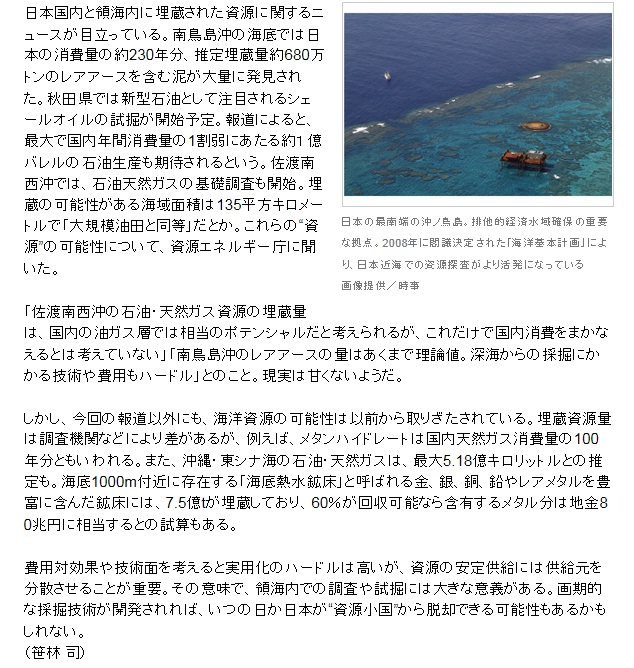 日本国内と領海内に埋蔵された資源に関するニュースが目立っている。南鳥島沖の海底では日本の消費量の約230年分、推定埋蔵量約680万トンのレアアースを含む泥が大量に発見された。秋田県では新型石油として注目されるシェールオイルの試掘が開始予定。報道によると、最大で国内年間消費量の1割弱にあたる約1億バレルの石油生産も期待されるという。佐渡南西沖では、石油天然ガスの基礎調査も開始。埋蔵の可能性がある海域面積は135平方キロメートルで「大規模油田と同等」だとか。これらの“資源”の可能性について、資源エネルギー庁に聞いた。

日本の最南端の沖ノ鳥島。排他的経済水域確保の重要な拠点。2008年に閣議決定された「海洋基本計画」により、日本近海での資源探査がより活発になっている
画像提供／時事

「佐渡南西沖の石油・天然ガス資源の埋蔵量は、国内の油ガス層では相当のポテンシャルだと考えられるが、これだけで国内消費をまかなえるとは考えていない」「南鳥島沖のレアアースの量はあくまで理論値。深海からの採掘にかかる技術や費用もハードル」とのこと。現実は甘くないようだ。

しかし、今回の報道以外にも、海洋資源の可能性は以前から取りざたされている。埋蔵資源量は調査機関などにより差があるが、例えば、メタンハイドレートは国内天然ガス消費量の100年分ともいわれる。また、沖縄・東シナ海の石油・天然ガスは、最大5.18億キロリットルとの推定も。海底1000m付近に存在する「海底熱水鉱床」と呼ばれる金、銀、銅、鉛やレアメタルを豊富に含んだ鉱床には、7.5億tが埋蔵しており、60%が回収可能なら含有するメタル分は地金80兆円に相当するとの試算もある。

費用対効果や技術面を考えると実用化のハードルは高いが、資源の安定供給には供給元を分散させることが重要。その意味で、領海内での調査や試掘には大きな意義がある。画期的な採掘技術が開発されれば、いつの日か日本が“資源小国”から脱却できる可能性もあるかもしれない。
（笹林 司）